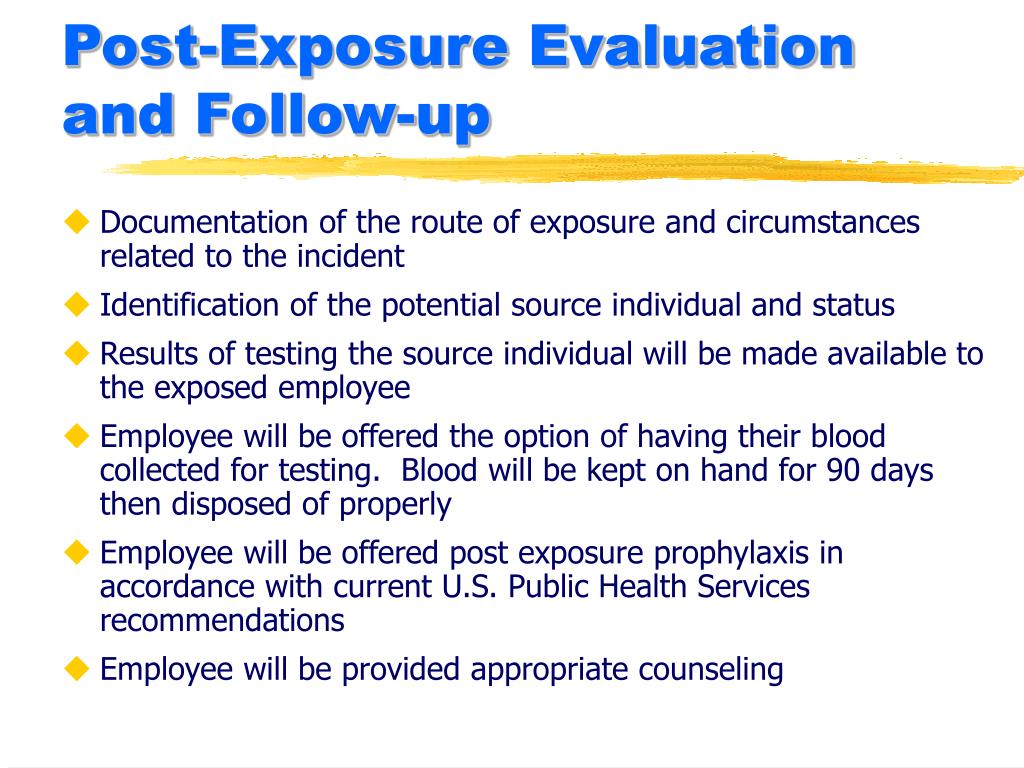 Post-Exposure Evaluation and Follow-up

◆ Documentation of the route of exposure and circumstances related to the incident
◆ Identification of the potential source individual and status
◆ Results of testing the source individual will be made available to the exposed employee
◆ Employee will be offered the option of having their blood collected for testing. Blood will be kept on hand for 90 days then disposed of properly
◆ Employee will be offered post exposure prophylaxis in accordance with current U.S. Public Health Services recommendations
◆ Employee will be provided appropriate counseling